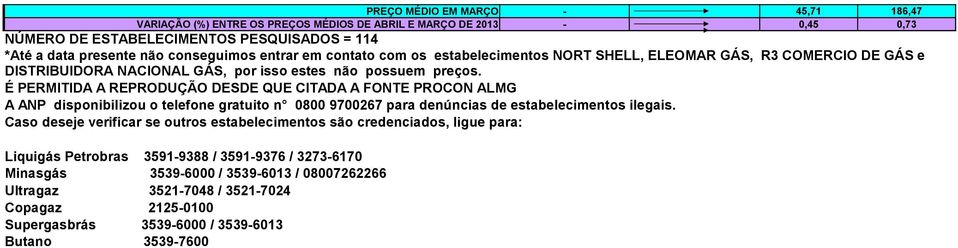 | PREÇO MÉDIO EM MARÇO | - | | 45,71 | 186,47 |
|---|---|---|---|---|
| VARIAÇÃO (%) ENTRE OS PREÇOS MÉDIOS DE ABRIL E MARÇO DE 2013 | - | | 0,45 | 0,73 |

NÚMERO DE ESTABELECIMENTOS PESQUISADOS = 114
*Até a data presente não conseguimos entrar em contato com os estabelecimentos NORT SHELL, ELEOMAR GÁS, R3 COMERCIO DE GÁS e DISTRIBUIDORA NACIONAL GÁS, por isso estes não possuem preços.
É PERMITIDA A REPRODUÇÃO DESDE QUE CITADA A FONTE PROCON ALMG
A ANP disponibilizou o telefone gratuito n° 0800 9700267 para denúncias de estabelecimentos ilegais.
Caso deseje verificar se outros estabelecimentos são credenciados, ligue para:

Liquigás Petrobras 3591-9388 / 3591-9376 / 3273-6170
Minasgás 3539-6000 / 3539-6013 / 08007262266
Ultragaz 3521-7048 / 3521-7024
Copagaz 2125-0100
Supergasbrás 3539-6000 / 3539-6013
Butano 3539-7600